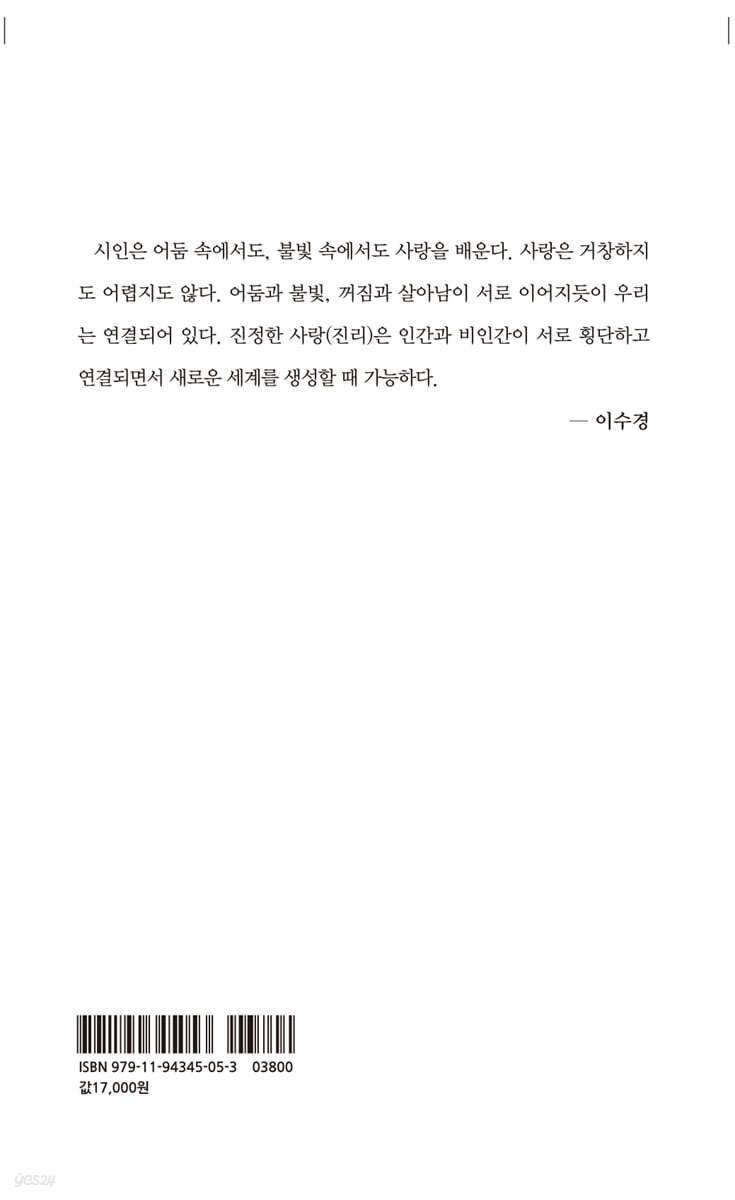 시인은 어둠 속에서도, 불빛 속에서도 사랑을 배운다. 사랑은 거창하지도 어렵지도 않다. 어둠과 불빛, 꺼짐과 살아남이 서로 이어지듯이 우리는 연결되어 있다. 진정한 사랑(진리)은 인간과 비인간이 서로 횡단하고 연결되면서 새로운 세계를 생성할 때 가능하다.

— 이수경

ISBN 979-11-94345-05-3 03800
값17,000원

yes24